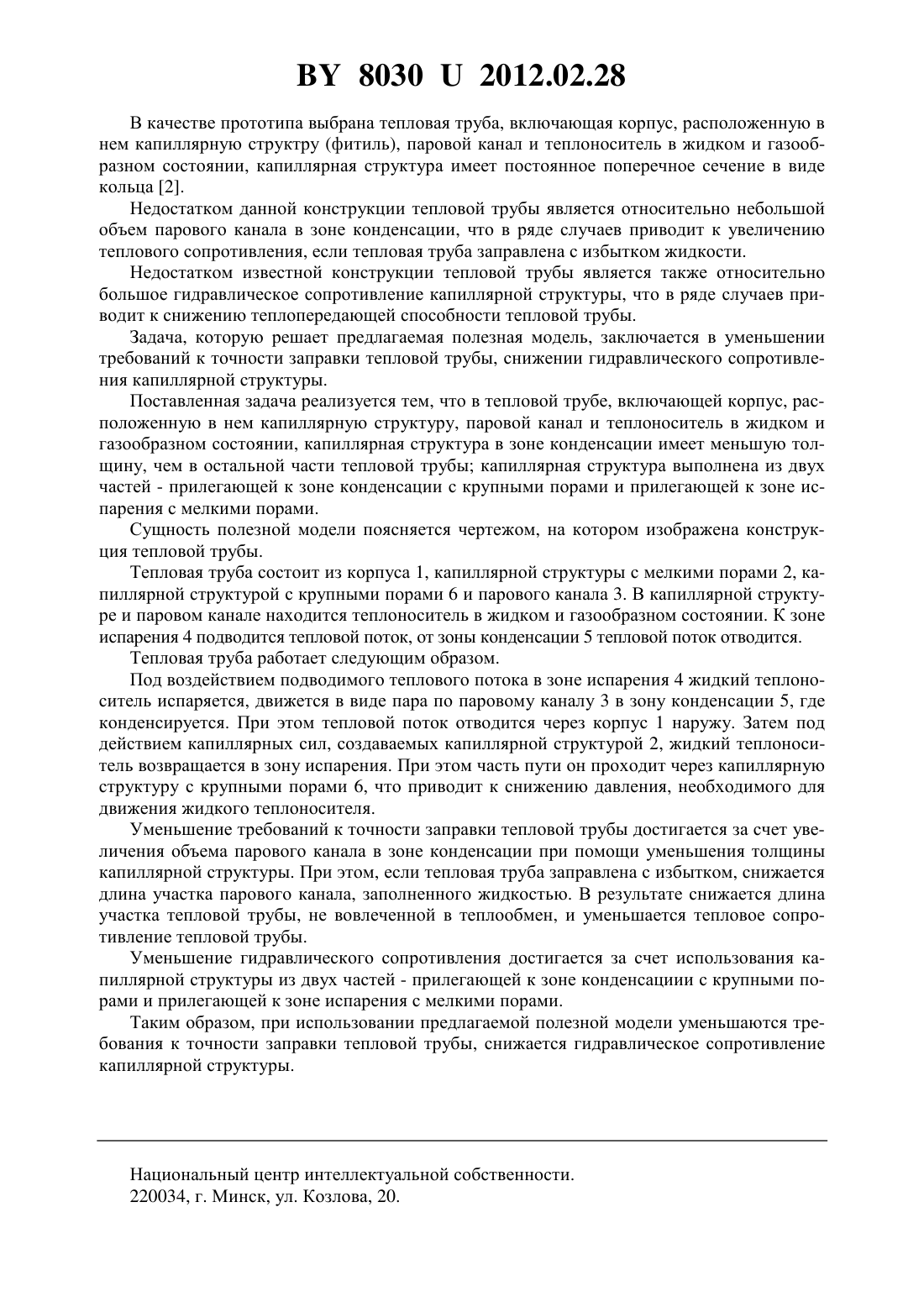 BY 8030 U 2012.02.28

В качестве прототипа выбрана тепловая труба, включающая корпус, расположенную в нем капиллярную структру (фитиль), паровой канал и теплоноситель в жидком и газообразном состоянии, капиллярная структура имеет постоянное поперечное сечение в виде кольца [2].

Недостатком данной конструкции тепловой трубы является относительно небольшой объем парового канала в зоне конденсации, что в ряде случаев приводит к увеличению теплового сопротивления, если тепловая труба заправлена с избытком жидкости.

Недостатком известной конструкции тепловой трубы является также относительно большое гидравлическое сопротивление капиллярной структуры, что в ряде случаев приводит к снижению теплопередающей способности тепловой трубы.

Задача, которую решает предлагаемая полезная модель, заключается в уменьшении требований к точности заправки тепловой трубы, снижении гидравлического сопротивления капиллярной структуры.

Поставленная задача реализуется тем, что в тепловой трубе, включающей корпус, расположенную в нем капиллярную структуру, паровой канал и теплоноситель в жидком и газообразном состоянии, капиллярная структура в зоне конденсации имеет меньшую толщину, чем в остальной части тепловой трубы; капиллярная структура выполнена из двух частей - прилегающей к зоне конденсации с крупными порами и прилегающей к зоне испарения с мелкими порами.

Сущность полезной модели поясняется чертежом, на котором изображена конструкция тепловой трубы.

Тепловая труба состоит из корпуса 1, капиллярной структуры с мелкими порами 2, капиллярной структурой с крупными порами 6 и парового канала 3. В капиллярной структуре и паровом канале находится теплоноситель в жидком и газообразном состоянии. К зоне испарения 4 подводится тепловой поток, от зоны конденсации 5 тепловой поток отводится.

Тепловая труба работает следующим образом.

Под воздействием подводимого теплового потока в зоне испарения 4 жидкий теплоноситель испаряется, движется в виде пара по паровому каналу 3 в зону конденсации 5, где конденсируется. При этом тепловой поток отводится через корпус 1 наружу. Затем под действием капиллярных сил, создаваемых капиллярной структурой 2, жидкий теплоноситель возвращается в зону испарения. При этом часть пути он проходит через капиллярную структуру с крупными порами 6, что приводит к снижению давления, необходимого для движения жидкого теплоносителя.

Уменьшение требований к точности заправки тепловой трубы достигается за счет увеличения объема парового канала в зоне конденсации при помощи уменьшения толщины капиллярной структуры. При этом, если тепловая труба заправлена с избытком, снижается длина участка парового канала, заполненного жидкостью. В результате снижается длина участка тепловой трубы, не вовлеченной в теплообмен, и уменьшается тепловое сопротивление тепловой трубы.

Уменьшение гидравлического сопротивления достигается за счет использования капиллярной структуры из двух частей - прилегающей к зоне конденсациии с крупными порами и прилегающей к зоне испарения с мелкими порами.

Таким образом, при использовании предлагаемой полезной модели уменьшаются требования к точности заправки тепловой трубы, снижается гидравлическое сопротивление капиллярной структуры.

Национальный центр интеллектуальной собственности.
220034, г. Минск, ул. Козлова, 20.